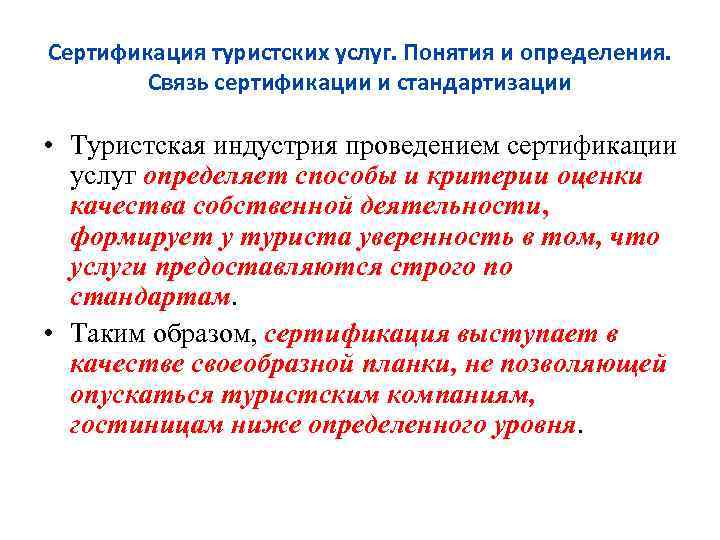 Сертификация туристских услуг. Понятия и определения. Связь сертификации и стандартизации

• Туристская индустрия проведением сертификации услуг определяет способы и критерии оценки качества собственной деятельности, формирует у туриста уверенность в том, что услуги предоставляются строго по стандартам.

• Таким образом, сертификация выступает в качестве своеобразной планки, не позволяющей опускаться туристским компаниям, гостиницам ниже определенного уровня.